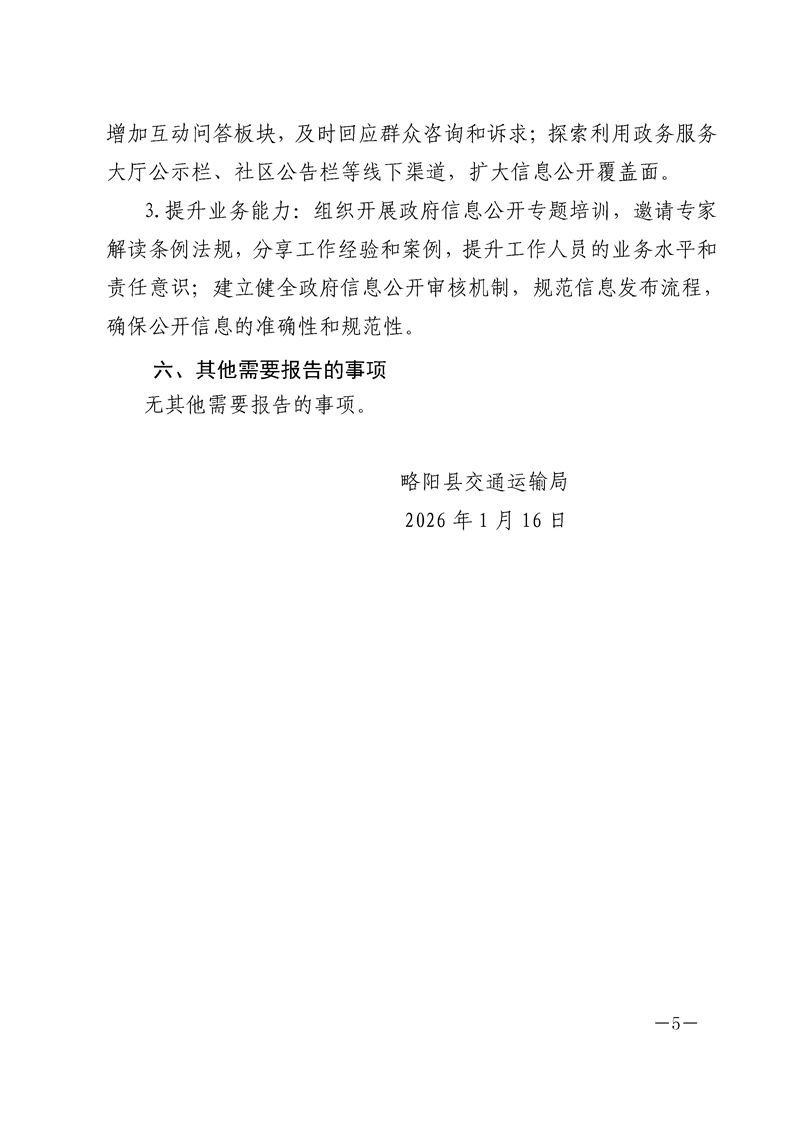 增加互动问答板块，及时回应群众咨询和诉求；探索利用政务服务大厅公示栏、社区公告栏等线下渠道，扩大信息公开覆盖面。

3.提升业务能力：组织开展政府信息公开专题培训，邀请专家解读条例法规，分享工作经验和案例，提升工作人员的业务水平和责任意识；建立健全政府信息公开审核机制，规范信息发布流程，确保公开信息的准确性和规范性。

六、其他需要报告的事项

无其他需要报告的事项。

略阳县交通运输局

2026年1月16日

—5—